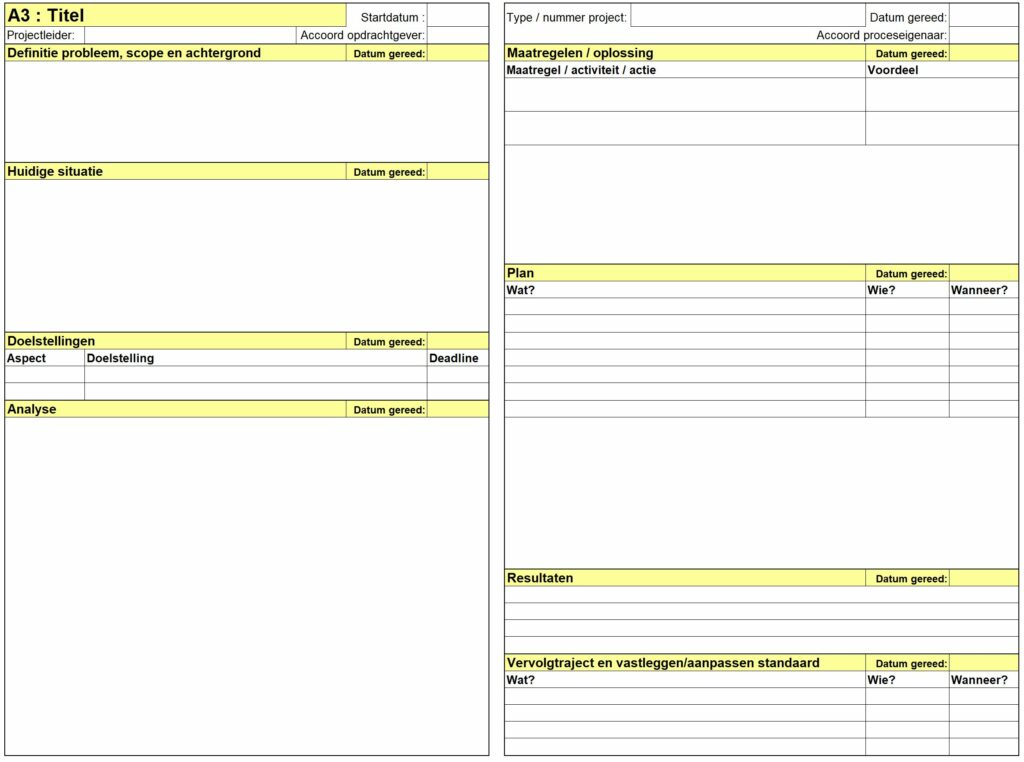 A3 : Titel

Startdatum :

Projectleider:

Accoord opdrachtgever:

Definitie probleem, scope en achtergrond

Datum gereed:

Huidige situatie

Datum gereed:

Doelstellingen

Datum gereed:

| Aspect | Doelstelling | Deadline |
|---|---|---|
| | | |
| | | |

Analyse

Datum gereed:

Type / nummer project:

Datum gereed:

Accoord proceseigenaar:

Maatregelen / oplossing

Datum gereed:

| Maatregel / activiteit / actie | Voordeel |
|---|---|
| | |
| | |

Plan

Datum gereed:

| Wat? | Wie? | Wanneer? |
|---|---|---|
| | | |
| | | |
| | | |
| | | |
| | | |
| | | |
| | | |

Resultaten

Datum gereed:

Vervolgtraject en vastleggen/aanpassen standaard

Datum gereed:

| Wat? | Wie? | Wanneer? |
|---|---|---|
| | | |
| | | |
| | | |
| | | |